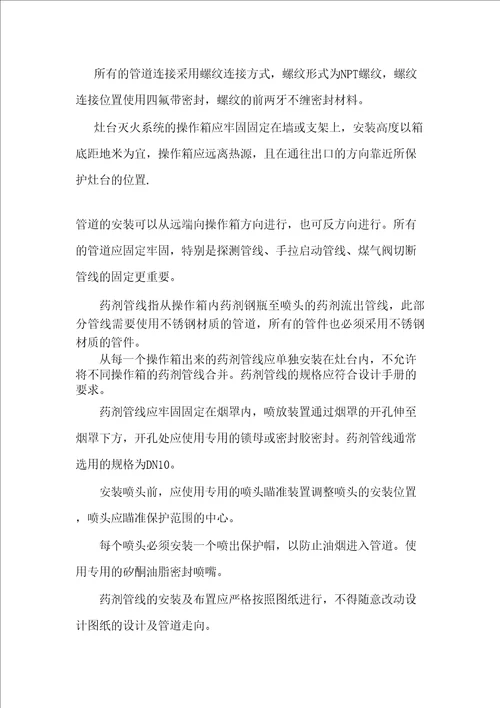 所有的管道连接采用螺纹连接方式，螺纹形式为NPT螺纹，螺纹连接位置使用四氟带密封，螺纹的前两牙不缠密封材料。

灶台灭火系统的操作箱应牢固固定在墙或支架上，安装高度以箱底距地米为宜，操作箱应远离热源，且在通往出口的方向靠近所保护灶台的位置.

管道的安装可以从远端向操作箱方向进行，也可反方向进行。所有的管道应固定牢固，特别是探测管线、手拉启动管线、煤气阀切断管线的固定更重要。

药剂管线指从操作箱内药剂钢瓶至喷头的药剂流出管线，此部分管线需要使用不锈钢材质的管道，所有的管件也必须采用不锈钢材质的管件。

从每一个操作箱出来的药剂管线应单独安装在灶台内，不允许将不同操作箱的药剂管线合并。药剂管线的规格应符合设计手册的要求。

药剂管线应牢固固定在烟罩内，喷放装置通过烟罩的开孔伸至烟罩下方，开孔处应使用专用的锁母或密封胶密封。药剂管线通常选用的规格为DN10。

安装喷头前，应使用专用的喷头瞄准装置调整喷头的安装位置，喷头应瞄准保护范围的中心。

每个喷头必须安装一个喷出保护帽，以防止油烟进入管道。使用专用的矽酮油脂密封喷嘴。

药剂管线的安装及布置应严格按照图纸进行，不得随意改动设计图纸的设计及管道走向。